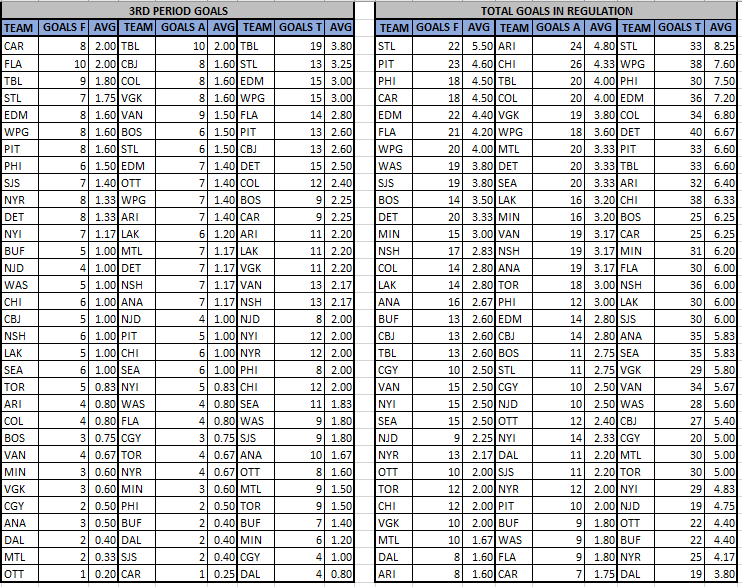 3RD PERIOD GOALS

| TEAM | GOALS F | AVG | TEAM | GOALS A | AVG | TEAM | GOALS T | AVG |
|---|---|---|---|---|---|---|---|---|
| CAR | 8 | 2.00 | TBL | 10 | 2.00 | TBL | 19 | 3.80 |
| FLA | 10 | 2.00 | CBJ | 8 | 1.60 | STL | 13 | 3.25 |
| TBL | 9 | 1.80 | COL | 8 | 1.60 | EDM | 15 | 3.00 |
| STL | 7 | 1.75 | VGK | 8 | 1.60 | WPG | 15 | 3.00 |
| EDM | 8 | 1.60 | VAN | 9 | 1.50 | FLA | 14 | 2.80 |
| WPG | 8 | 1.60 | BOS | 6 | 1.50 | PIT | 13 | 2.60 |
| PIT | 8 | 1.60 | STL | 6 | 1.50 | CBJ | 13 | 2.60 |
| PHI | 6 | 1.50 | EDM | 7 | 1.40 | DET | 15 | 2.50 |
| SJS | 7 | 1.40 | OTT | 7 | 1.40 | COL | 12 | 2.40 |
| NYR | 8 | 1.33 | WPG | 7 | 1.40 | BOS | 9 | 2.25 |
| DET | 8 | 1.33 | ARI | 7 | 1.40 | CAR | 9 | 2.25 |
| NYI | 7 | 1.17 | LAK | 6 | 1.20 | ARI | 11 | 2.20 |
| BUF | 5 | 1.00 | MTL | 7 | 1.17 | LAK | 11 | 2.20 |
| NJD | 4 | 1.00 | DET | 7 | 1.17 | VGK | 11 | 2.20 |
| WAS | 5 | 1.00 | NSH | 7 | 1.17 | VAN | 13 | 2.17 |
| CHI | 6 | 1.00 | ANA | 7 | 1.17 | NSH | 13 | 2.17 |
| CBJ | 5 | 1.00 | NJD | 4 | 1.00 | NJD | 8 | 2.00 |
| NSH | 6 | 1.00 | PIT | 5 | 1.00 | NYI | 12 | 2.00 |
| LAK | 5 | 1.00 | CHI | 6 | 1.00 | NYR | 12 | 2.00 |
| SEA | 6 | 1.00 | SEA | 6 | 1.00 | PHI | 8 | 2.00 |
| TOR | 5 | 0.83 | NYI | 5 | 0.83 | CHI | 12 | 2.00 |
| ARI | 4 | 0.80 | WAS | 4 | 0.80 | SEA | 11 | 1.83 |
| COL | 4 | 0.80 | FLA | 4 | 0.80 | WAS | 9 | 1.80 |
| BOS | 3 | 0.75 | CGY | 3 | 0.75 | SJS | 9 | 1.80 |
| VAN | 4 | 0.67 | TOR | 4 | 0.67 | ANA | 10 | 1.67 |
| MIN | 3 | 0.60 | NYR | 4 | 0.67 | OTT | 8 | 1.60 |
| VGK | 3 | 0.60 | MIN | 3 | 0.60 | MTL | 9 | 1.50 |
| CGY | 2 | 0.50 | PHI | 2 | 0.50 | TOR | 9 | 1.50 |
| ANA | 3 | 0.50 | BUF | 2 | 0.40 | BUF | 7 | 1.40 |
| DAL | 2 | 0.40 | DAL | 2 | 0.40 | MIN | 6 | 1.20 |
| MTL | 2 | 0.33 | SJS | 2 | 0.40 | CGY | 4 | 1.00 |
| OTT | 1 | 0.20 | CAR | 1 | 0.25 | DAL | 4 | 0.80 |

TOTAL GOALS IN REGULATION

| TEAM | GOALS F | AVG | TEAM | GOALS A | AVG | TEAM | GOALS T | AVG |
|---|---|---|---|---|---|---|---|---|
| STL | 22 | 5.50 | ARI | 24 | 4.80 | STL | 33 | 8.25 |
| PIT | 23 | 4.60 | CHI | 26 | 4.33 | WPG | 38 | 7.60 |
| PHI | 18 | 4.50 | TBL | 20 | 4.00 | PHI | 30 | 7.50 |
| CAR | 18 | 4.50 | COL | 20 | 4.00 | EDM | 36 | 7.20 |
| EDM | 22 | 4.40 | VGK | 19 | 3.80 | COL | 34 | 6.80 |
| FLA | 21 | 4.20 | WPG | 18 | 3.60 | DET | 40 | 6.67 |
| WPG | 20 | 4.00 | MTL | 20 | 3.33 | PIT | 33 | 6.60 |
| WAS | 19 | 3.80 | DET | 20 | 3.33 | TBL | 33 | 6.60 |
| SJS | 19 | 3.80 | SEA | 20 | 3.33 | ARI | 32 | 6.40 |
| BOS | 14 | 3.50 | LAK | 16 | 3.20 | CHI | 38 | 6.33 |
| DET | 20 | 3.33 | MIN | 16 | 3.20 | BOS | 25 | 6.25 |
| MIN | 15 | 3.00 | VAN | 19 | 3.17 | CAR | 25 | 6.25 |
| NSH | 17 | 2.83 | NSH | 19 | 3.17 | MIN | 31 | 6.20 |
| COL | 14 | 2.80 | ANA | 19 | 3.17 | FLA | 30 | 6.00 |
| LAK | 14 | 2.80 | TOR | 18 | 3.00 | NSH | 36 | 6.00 |
| ANA | 16 | 2.67 | PHI | 12 | 3.00 | LAK | 30 | 6.00 |
| BUF | 13 | 2.60 | EDM | 14 | 2.80 | SJS | 30 | 6.00 |
| CBJ | 13 | 2.60 | CBJ | 14 | 2.80 | ANA | 35 | 5.83 |
| TBL | 13 | 2.60 | BOS | 11 | 2.75 | SEA | 35 | 5.83 |
| CGY | 10 | 2.50 | STL | 11 | 2.75 | VGK | 29 | 5.80 |
| VAN | 15 | 2.50 | CGY | 10 | 2.50 | VAN | 34 | 5.67 |
| NYI | 15 | 2.50 | NJD | 10 | 2.50 | WAS | 28 | 5.60 |
| SEA | 15 | 2.50 | OTT | 12 | 2.40 | CBJ | 27 | 5.40 |
| NJD | 9 | 2.25 | NYI | 14 | 2.33 | CGY | 20 | 5.00 |
| NYR | 13 | 2.17 | DAL | 11 | 2.20 | MTL | 30 | 5.00 |
| OTT | 10 | 2.00 | SJS | 11 | 2.20 | TOR | 30 | 5.00 |
| TOR | 12 | 2.00 | NYR | 12 | 2.00 | NYI | 29 | 4.83 |
| CHI | 12 | 2.00 | PIT | 10 | 2.00 | NJD | 19 | 4.75 |
| VGK | 10 | 2.00 | BUF | 9 | 1.80 | OTT | 22 | 4.40 |
| MTL | 10 | 1.67 | WAS | 9 | 1.80 | BUF | 22 | 4.40 |
| DAL | 8 | 1.60 | FLA | 9 | 1.80 | NYR | 25 | 4.17 |
| ARI | 8 | 1.60 | CAR | 7 | 1.75 | DAL | 19 | 3.80 |